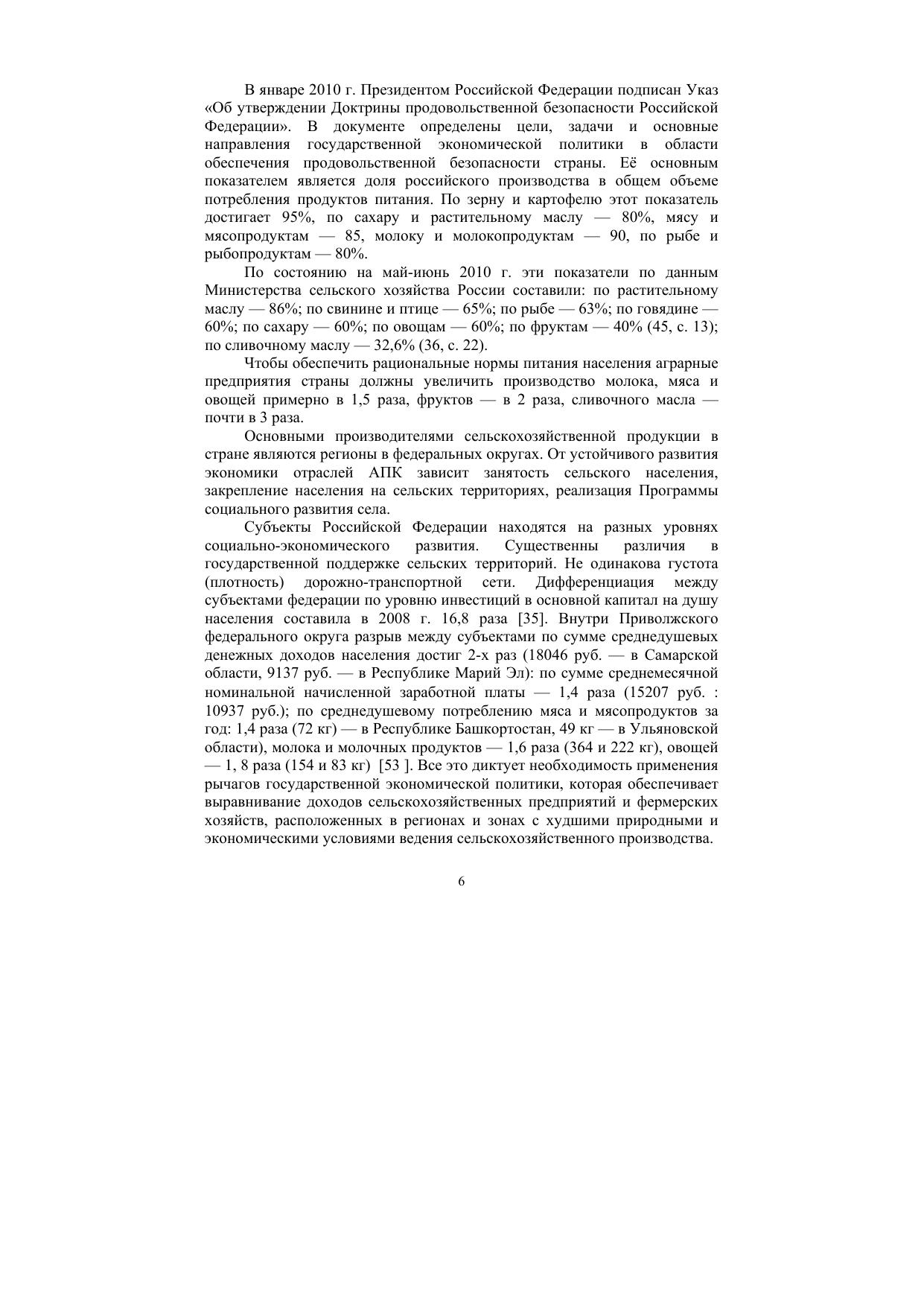 В январе 2010 г. Президентом Российской Федерации подписан Указ «Об утверждении Доктрины продовольственной безопасности Российской Федерации». В документе определены цели, задачи и основные направления государственной экономической политики в области обеспечения продовольственной безопасности страны. Её основным показателем является доля российского производства в общем объеме потребления продуктов питания. По зерну и картофелю этот показатель достигает 95%, по сахару и растительному маслу — 80%, мясу и мясопродуктам — 85, молоку и молокопродуктам — 90, по рыбе и рыбопродуктам — 80%.

По состоянию на май-июнь 2010 г. эти показатели по данным Министерства сельского хозяйства России составили: по растительному маслу — 86%; по свинине и птице — 65%; по рыбе — 63%; по говядине — 60%; по сахару — 60%; по овощам — 60%; по фруктам — 40% (45, с. 13); по сливочному маслу — 32,6% (36, с. 22).

Чтобы обеспечить рациональные нормы питания населения аграрные предприятия страны должны увеличить производство молока, мяса и овощей примерно в 1,5 раза, фруктов — в 2 раза, сливочного масла — почти в 3 раза.

Основными производителями сельскохозяйственной продукции в стране являются регионы в федеральных округах. От устойчивого развития экономики отраслей АПК зависит занятость сельского населения, закрепление населения на сельских территориях, реализация Программы социального развития села.

Субъекты Российской Федерации находятся на разных уровнях социально-экономического развития. Существенны различия в государственной поддержке сельских территорий. Не одинакова густота (плотность) дорожно-транспортной сети. Дифференциация между субъектами федерации по уровню инвестиций в основной капитал на душу населения составила в 2008 г. 16,8 раза [35]. Внутри Приволжского федерального округа разрыв между субъектами по сумме среднедушевых денежных доходов населения достиг 2-х раз (18046 руб. — в Самарской области, 9137 руб. — в Республике Марий Эл): по сумме среднемесячной номинальной начисленной заработной платы — 1,4 раза (15207 руб. : 10937 руб.); по среднедушевому потреблению мяса и мясопродуктов за год: 1,4 раза (72 кг) — в Республике Башкортостан, 49 кг — в Ульяновской области), молока и молочных продуктов — 1,6 раза (364 и 222 кг), овощей — 1, 8 раза (154 и 83 кг) [53 ]. Все это диктует необходимость применения рычагов государственной экономической политики, которая обеспечивает выравнивание доходов сельскохозяйственных предприятий и фермерских хозяйств, расположенных в регионах и зонах с худшими природными и экономическими условиями ведения сельскохозяйственного производства.

6